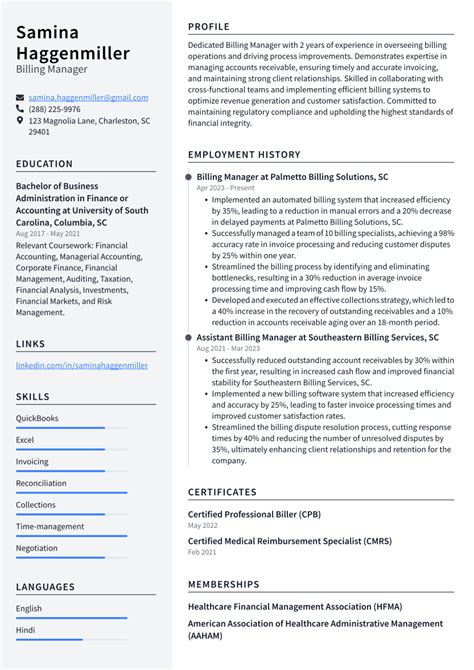 Samina Haggenmiller
Billing Manager

samina.haggenmiller@gmail.com
(288) 225-9976
123 Magnolia Lane, Charleston, SC 29401

EDUCATION

Bachelor of Business Administration in Finance or Accounting at University of South Carolina, Columbia, SC
Aug 2017 - May 2021
Relevant Coursework: Financial Accounting, Managerial Accounting, Corporate Finance, Financial Management, Auditing, Taxation, Financial Analysis, Investments, Financial Markets, and Risk Management.

LINKS

linkedin.com/in/saminahaggenmiller

SKILLS

QuickBooks
Excel
Invoicing
Reconciliation
Collections
Time-management
Negotiation

LANGUAGES

English
Hindi

PROFILE

Dedicated Billing Manager with 2 years of experience in overseeing billing operations and driving process improvements. Demonstrates expertise in managing accounts receivable, ensuring timely and accurate invoicing, and maintaining strong client relationships. Skilled in collaborating with cross-functional teams and implementing efficient billing systems to optimize revenue generation and customer satisfaction. Committed to maintaining regulatory compliance and upholding the highest standards of financial integrity.

EMPLOYMENT HISTORY

Billing Manager at Palmetto Billing Solutions, SC
Apr 2023 - Present
• Implemented an automated billing system that increased efficiency by 35%, leading to a reduction in manual errors and a 20% decrease in delayed payments at Palmetto Billing Solutions, SC.
• Successfully managed a team of 10 billing specialists, achieving a 98% accuracy rate in invoice processing and reducing customer disputes by 25% within one year.
• Streamlined the billing process by identifying and eliminating bottlenecks, resulting in a 30% reduction in average invoice processing time and improving cash flow by 15%.
• Developed and executed an effective collections strategy, which led to a 40% increase in the recovery of outstanding receivables and a 10% reduction in accounts receivable aging over an 18-month period.

Assistant Billing Manager at Southeastern Billing Services, SC
Aug 2021 - Mar 2023
• Successfully reduced outstanding account receivables by 30% within the first year, resulting in increased cash flow and improved financial stability for Southeastern Billing Services, SC.
• Implemented a new billing software system that increased efficiency and accuracy by 25%, leading to faster invoice processing times and improved customer satisfaction rates.
• Streamlined the billing dispute resolution process, cutting response times by 40% and reducing the number of unresolved disputes by 35%, ultimately enhancing client relationships and retention for the company.

CERTIFICATES

Certified Professional Biller (CPB)
May 2022

Certified Medical Reimbursement Specialist (CMRS)
Feb 2021

MEMBERSHIPS

Healthcare Financial Management Association (HFMA)

American Association of Healthcare Administrative Management (AAHAM)